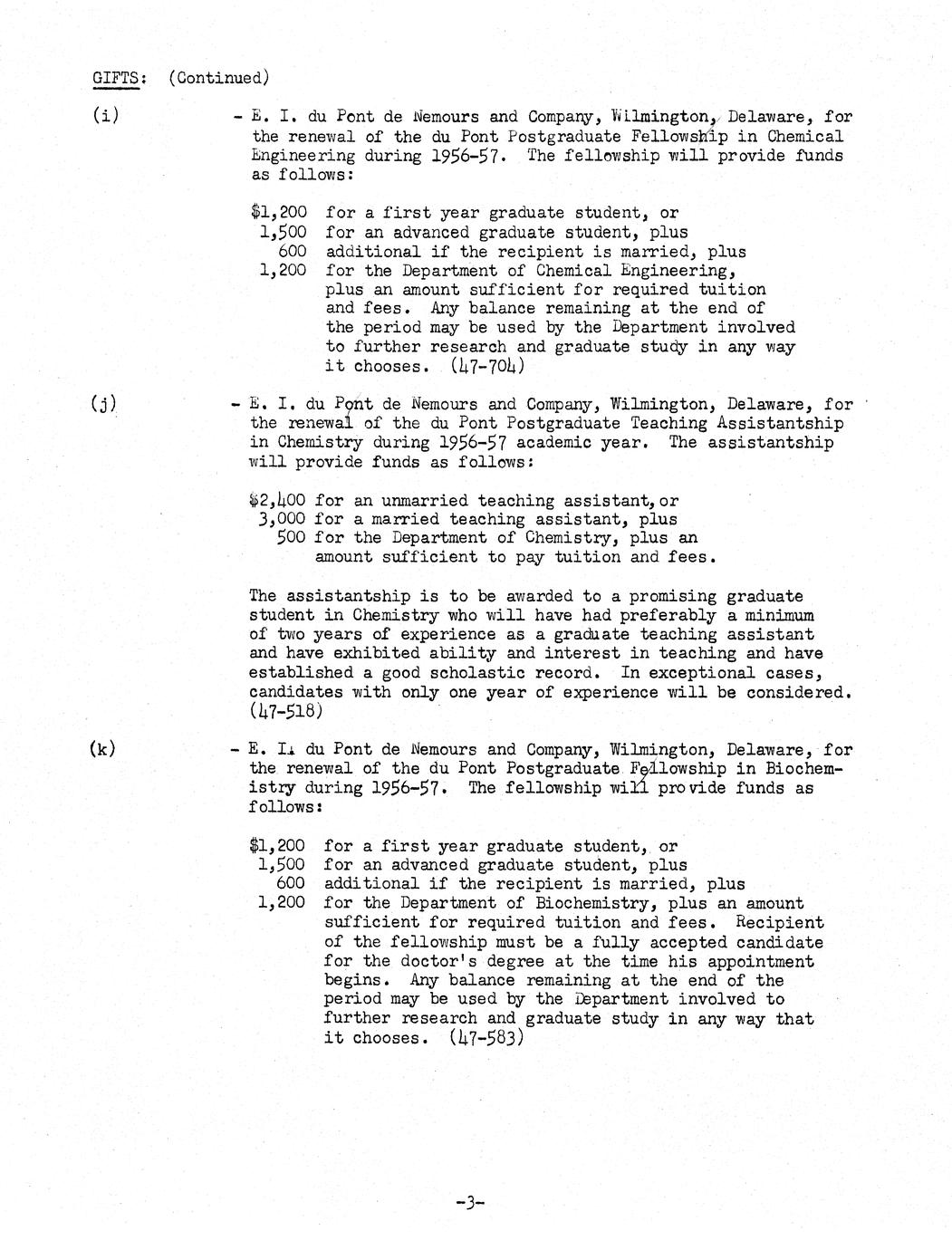 GIFTS: (Continued)

(i) - E. I. du Pont de Nemours and Company, Wilmington, Delaware, for the renewal of the du Pont Postgraduate Fellowship in Chemical Engineering during 1956-57. The fellowship will provide funds as follows:

$1,200 for a first year graduate student, or
1,500 for an advanced graduate student, plus
600 additional if the recipient is married, plus
1,200 for the Department of Chemical Engineering, plus an amount sufficient for required tuition and fees. Any balance remaining at the end of the period may be used by the Department involved to further research and graduate study in any way it chooses. (47-704)

(j) - E. I. du Pont de Nemours and Company, Wilmington, Delaware, for the renewal of the du Pont Postgraduate Teaching Assistantship in Chemistry during 1956-57 academic year. The assistantship will provide funds as follows:

$2,400 for an unmarried teaching assistant, or
3,000 for a married teaching assistant, plus
500 for the Department of Chemistry, plus an amount sufficient to pay tuition and fees.

The assistantship is to be awarded to a promising graduate student in Chemistry who will have had preferably a minimum of two years of experience as a graduate teaching assistant and have exhibited ability and interest in teaching and have established a good scholastic record. In exceptional cases, candidates with only one year of experience will be considered. (47-518)

(k) - E. I. du Pont de Nemours and Company, Wilmington, Delaware, for the renewal of the du Pont Postgraduate Fellowship in Biochemistry during 1956-57. The fellowship will provide funds as follows:

$1,200 for a first year graduate student, or
1,500 for an advanced graduate student, plus
600 additional if the recipient is married, plus
1,200 for the Department of Biochemistry, plus an amount sufficient for required tuition and fees. Recipient of the fellowship must be a fully accepted candidate for the doctor's degree at the time his appointment begins. Any balance remaining at the end of the period may be used by the Department involved to further research and graduate study in any way that it chooses. (47-583)

-3-